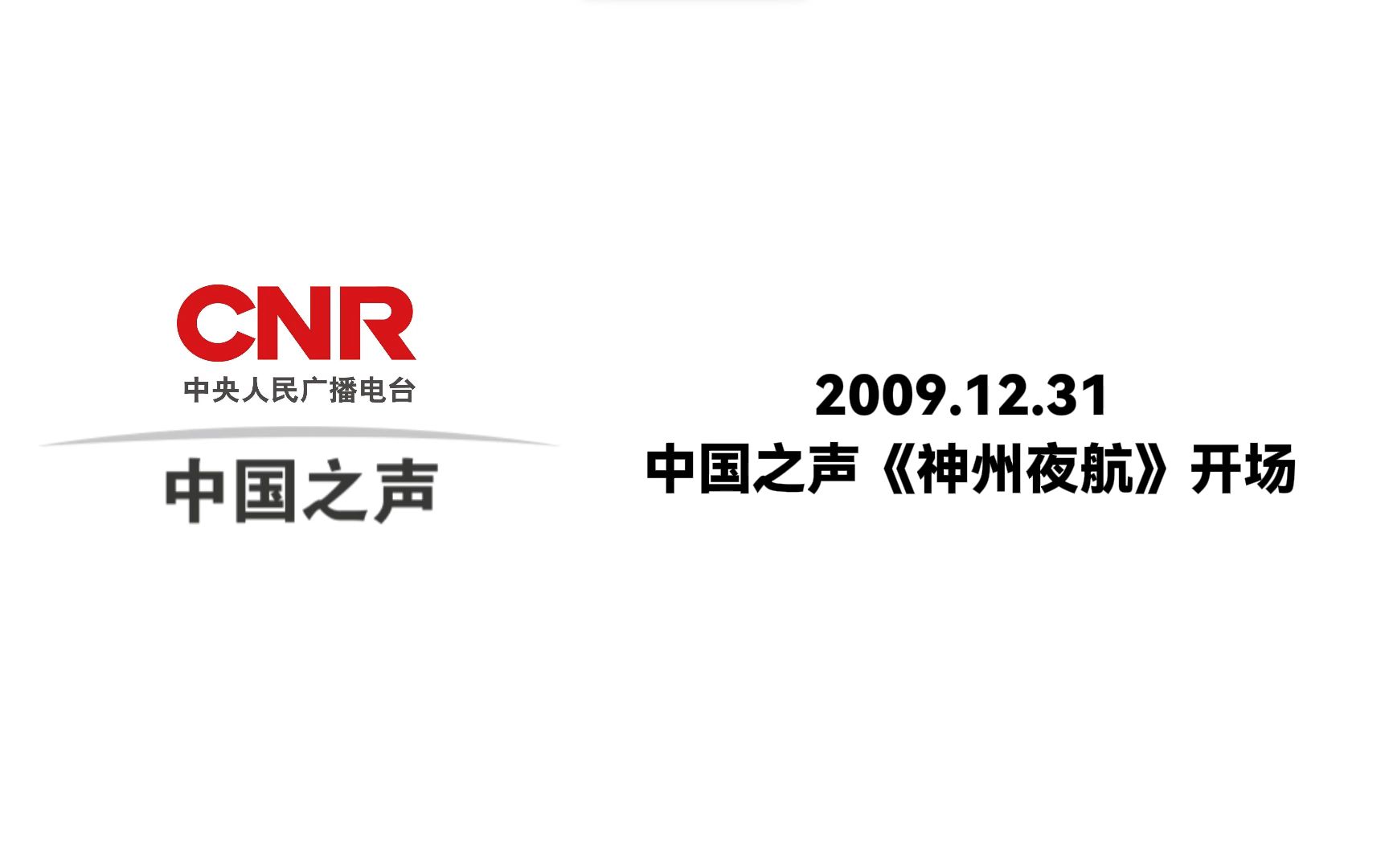 CNR
中央人民广播电台
中国之声

2009.12.31
中国之声《神州夜航》开场